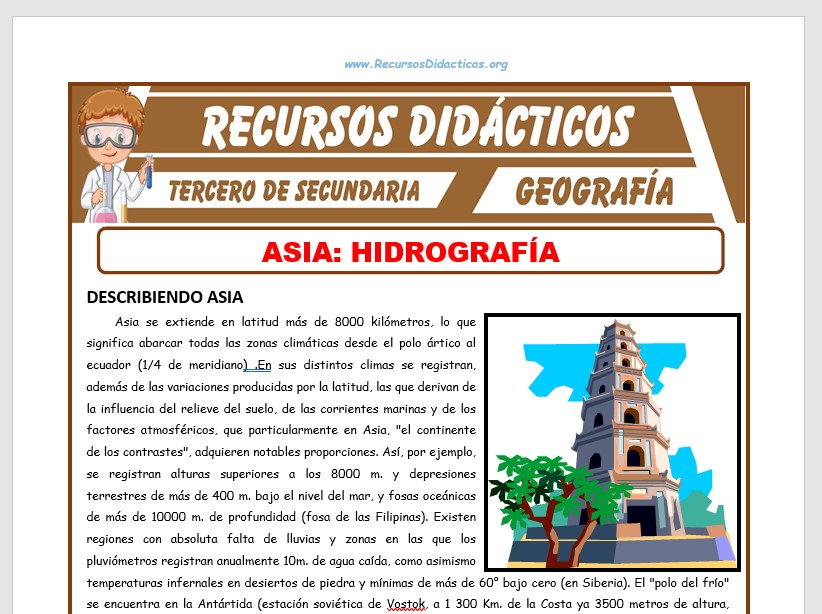 www.RecursosDidacticos.org

RECURSOS DIDÁCTICOS

TERCERO DE SECUNDARIA

GEOGRAFÍA

ASIA: HIDROGRAFÍA

DESCRIBIENDO ASIA

Asia se extiende en latitud más de 8000 kilómetros, lo que significa abarcar todas las zonas climáticas desde el polo ártico al ecuador (1/4 de meridiano) .En sus distintos climas se registran, además de las variaciones producidas por la latitud, las que derivan de la influencia del relieve del suelo, de las corrientes marinas y de los factores atmosféricos, que particularmente en Asia, "el continente de los contrastes", adquieren notables proporciones. Así, por ejemplo, se registran alturas superiores a los 8000 m. y depresiones terrestres de más de 400 m. bajo el nivel del mar, y fosas oceánicas de más de 10000 m. de profundidad (fosa de las Filipinas). Existen regiones con absoluta falta de lluvias y zonas en las que los pluviómetros registran anualmente 10m. de agua caída, como asimismo temperaturas infernales en desiertos de piedra y mínimas de más de 60° bajo cero (en Siberia). El "polo del frío" se encuentra en la Antártida (estación soviética de Vostok, a 1 300 Km. de la Costa ya 3500 metros de altura,